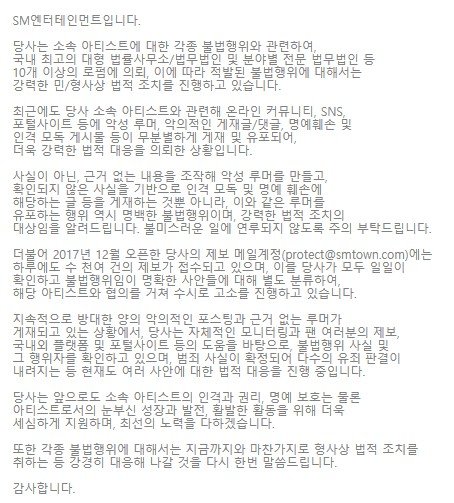 SM엔터테인먼트입니다.

당사는 소속 아티스트에 대한 각종 불법행위와 관련하여, 국내 최고의 대형 법률사무소/법무법인 및 분야별 전문 법무법인 등 10개 이상의 로펌에 의뢰, 이에 따라 적발된 불법행위에 대해서는 강력한 민/형사상 법적 조치를 진행하고 있습니다.

최근에도 당사 소속 아티스트와 관련해 온라인 커뮤니티, SNS, 포털사이트 등에 악성 루머, 악의적인 게재글/댓글, 명예훼손 및 인격 모독 게시물 등이 무분별하게 게재 및 유포되어, 더욱 강력한 법적 대응을 의뢰한 상황입니다.

사실이 아닌, 근거 없는 내용을 조작해 악성 루머를 만들고, 확인되지 않은 사실을 기반으로 인격 모독 및 명예 훼손에 해당하는 글 등을 게재하는 것뿐 아니라, 이와 같은 루머를 유포하는 행위 역시 명백한 불법행위이며, 강력한 법적 조치의 대상임을 알려드립니다. 불미스러운 일에 연루되지 않도록 주의 부탁드립니다.

더불어 2017년 12월 오픈한 당사의 제보 메일계정(protect@smtown.com)에는 하루에도 수 천여 건의 제보가 접수되고 있으며, 이를 당사가 모두 일일이 확인하고 불법행위임이 명확한 사안들에 대해 별도 분류하여, 해당 아티스트와 협의를 거쳐 수시로 고소를 진행하고 있습니다.

지속적으로 방대한 양의 악의적인 포스팅과 근거 없는 루머가 게재되고 있는 상황에서, 당사는 자체적인 모니터링과 팬 여러분의 제보, 국내외 플랫폼 및 포털사이트 등의 도움을 바탕으로, 불법행위 사실 및 그 행위자를 확인하고 있으며, 범죄 사실이 확정되어 다수의 유죄 판결이 내려지는 등 현재도 여러 사안에 대한 법적 대응을 진행 중입니다.

당사는 앞으로도 소속 아티스트의 인격과 권리, 명예 보호는 물론 아티스트로서의 눈부신 성장과 발전, 활발한 활동을 위해 더욱 세심하게 지원하며, 최선의 노력을 다하겠습니다.

또한 각종 불법행위에 대해서는 지금까지와 마찬가지로 형사상 법적 조치를 취하는 등 강경히 대응해 나갈 것을 다시 한번 말씀드립니다.

감사합니다.